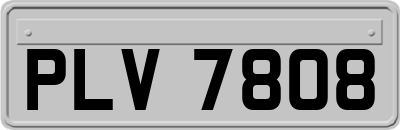 PLV 7808